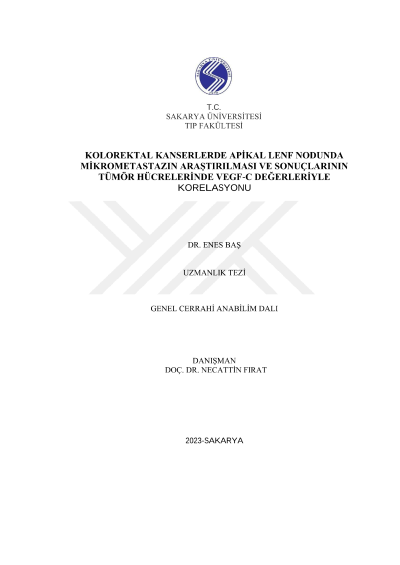 T.C.
SAKARYA ÜNİVERSİTESİ
TIP FAKÜLTESİ

KOLOREKTAL KANSERLERDE APİKAL LENF NODUNDA MİKROMETASTAZIN ARAŞTIRILMASI VE SONUÇLARININ TÜMÖR HÜCRELERİNDE VEGF-C DEĞERLERİYLE KORELASYONU

DR. ENES BAŞ

UZMANLIK TEZİ

GENEL CERRAHİ ANABİLİM DALI

DANIŞMAN
DOÇ. DR. NECATTİN FIRAT

2023-SAKARYA